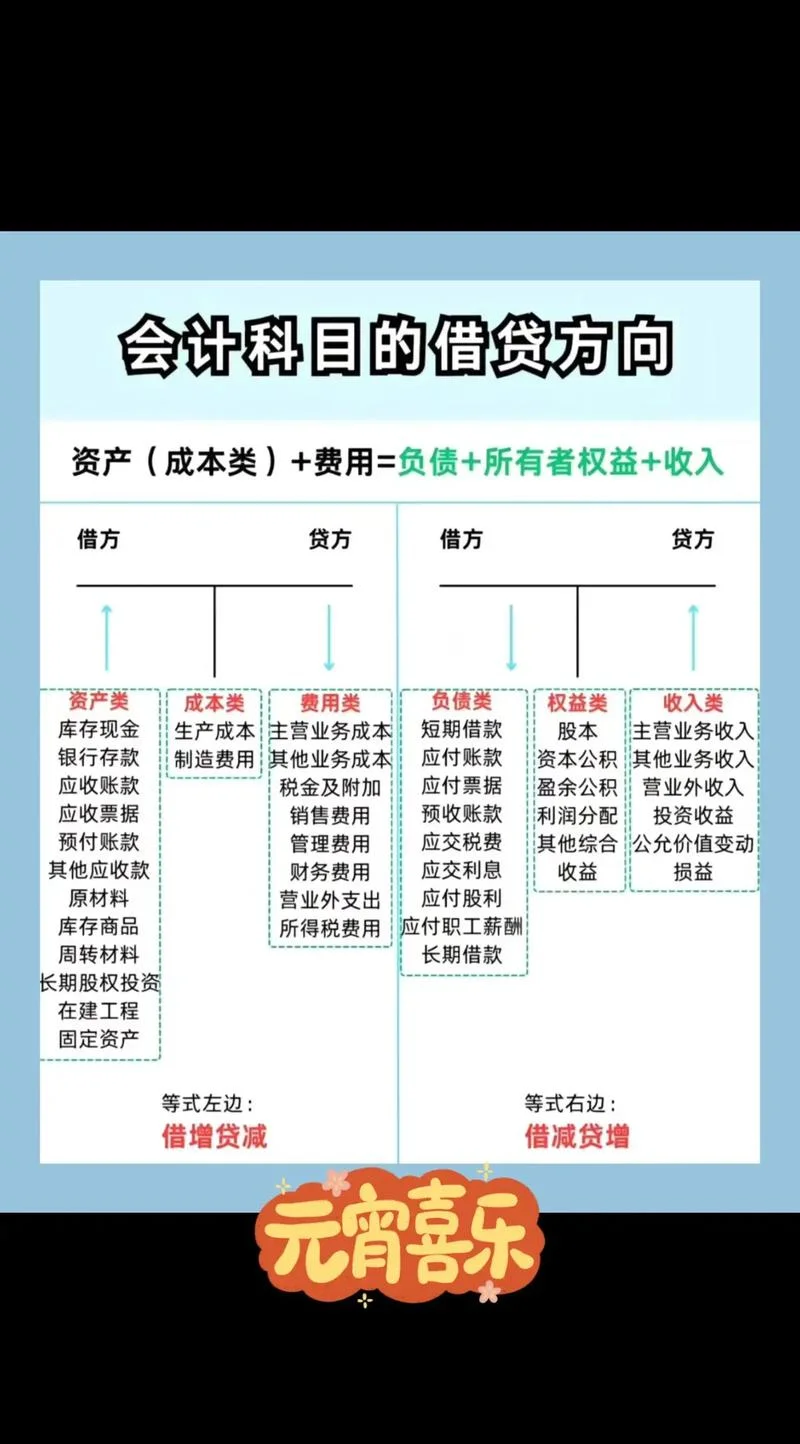 会计科目的借贷方向

资产（成本类）+费用=负债+所有者权益+收入

借方 贷方

资产类
库存现金
银行存款
应收账款
应收票据
预付账款
其他应收款
原材料
库存商品
周转材料
长期股权投资
在建工程
固定资产

成本类
生产成本
制造费用

费用类
主营业务成本
其他业务成本
税金及附加
销售费用
管理费用
财务费用
营业外支出
所得税费用

等式左边：
借增贷减

借方 贷方

负债类
短期借款
应付账款
应付票据
预收账款
应交税费
应交利息
应付股利
应付职工薪酬
长期借款

权益类
股本
资本公积
盈余公积
利润分配
其他综合收益

收入类
主营业务收入
其他业务收入
营业外收入
投资收益
公允价值变动损益

等式右边：
借减贷增

元宵喜乐